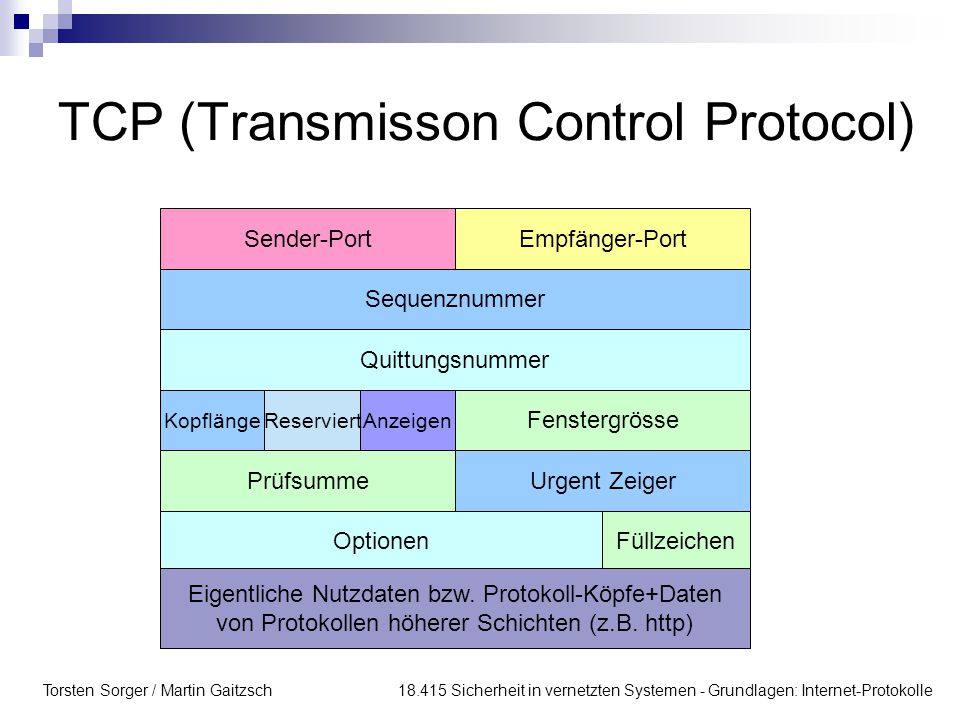 TCP (Transmisson Control Protocol)

Sender-Port
Empfänger-Port
Sequenznummer
Quittungsnummer
Kopflänge
Reserviert
Anzeigen
Fenstergrösse
Prüfsumme
Urgent Zeiger
Optionen
Füllzeichen
Eigentliche Nutzdaten bzw. Protokoll-Köpfe+Daten von Protokollen höherer Schichten (z.B. http)

Torsten Sorger / Martin Gaitzsch
18.415 Sicherheit in vernetzten Systemen - Grundlagen: Internet-Protokolle